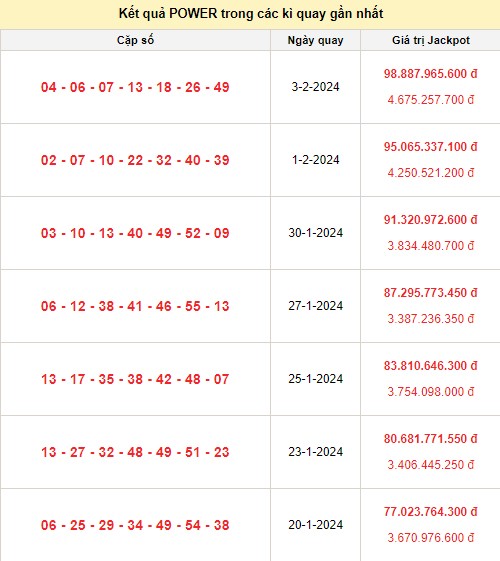 Kết quả POWER trong các kì quay gần nhất

| Cặp số | Ngày quay | Giá trị Jackpot |
|---|---|---|
| 04 - 06 - 07 - 13 - 18 - 26 - 49 | 3-2-2024 | 98.887.965.600 đ 4.675.257.700 đ |
| 02 - 07 - 10 - 22 - 32 - 40 - 39 | 1-2-2024 | 95.065.337.100 đ 4.250.521.200 đ |
| 03 - 10 - 13 - 40 - 49 - 52 - 09 | 30-1-2024 | 91.320.972.600 đ 3.834.480.700 đ |
| 06 - 12 - 38 - 41 - 46 - 55 - 13 | 27-1-2024 | 87.295.773.450 đ 3.387.236.350 đ |
| 13 - 17 - 35 - 38 - 42 - 48 - 07 | 25-1-2024 | 83.810.646.300 đ 3.754.098.000 đ |
| 13 - 27 - 32 - 48 - 49 - 51 - 23 | 23-1-2024 | 80.681.771.550 đ 3.406.445.250 đ |
| 06 - 25 - 29 - 34 - 49 - 54 - 38 | 20-1-2024 | 77.023.764.300 đ 3.670.976.600 đ |